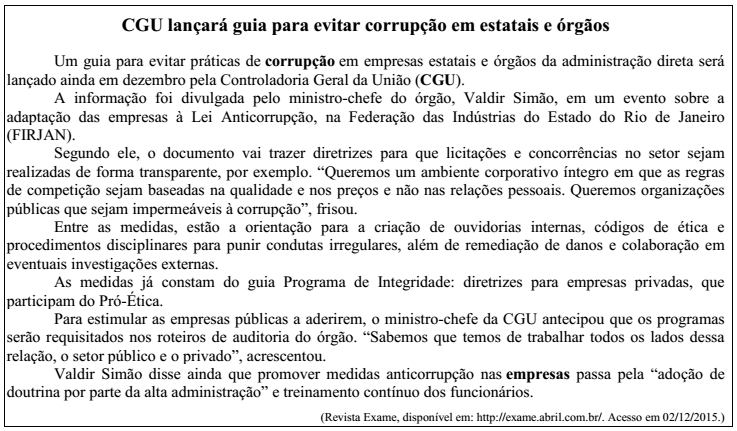 CGU lançará guia para evitar corrupção em estatais e órgãos

Um guia para evitar práticas de corrupção em empresas estatais e órgãos da administração direta será lançado ainda em dezembro pela Controladoria Geral da União (CGU).

A informação foi divulgada pelo ministro-chefe do órgão, Valdir Simão, em um evento sobre a adaptação das empresas à Lei Anticorrupção, na Federação das Indústrias do Estado do Rio de Janeiro (FIRJAN).

Segundo ele, o documento vai trazer diretrizes para que licitações e concorrências no setor sejam realizadas de forma transparente, por exemplo. “Queremos um ambiente corporativo íntegro em que as regras de competição sejam baseadas na qualidade e nos preços e não nas relações pessoais. Queremos organizações públicas que sejam impermeáveis à corrupção”, frisou.

Entre as medidas, estão a orientação para a criação de ouvidorias internas, códigos de ética e procedimentos disciplinares para punir condutas irregulares, além de remediação de danos e colaboração em eventuais investigações externas.

As medidas já constam do guia Programa de Integridade: diretrizes para empresas privadas, que participam do Pró-Ética.

Para estimular as empresas públicas a aderirem, o ministro-chefe da CGU antecipou que os programas serão requisitados nos roteiros de auditoria do órgão. “Sabemos que temos de trabalhar todos os lados dessa relação, o setor público e o privado”, acrescentou.

Valdir Simão disse ainda que promover medidas anticorrupção nas empresas passa pela “adoção de doutrina por parte da alta administração” e treinamento contínuo dos funcionários.

(Revista Exame, disponível em: http://exame.abril.com.br/. Acesso em 02/12/2015.)